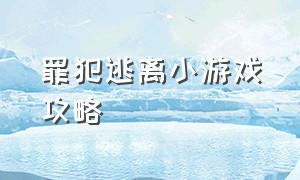 罪犯逃离小游戏攻略